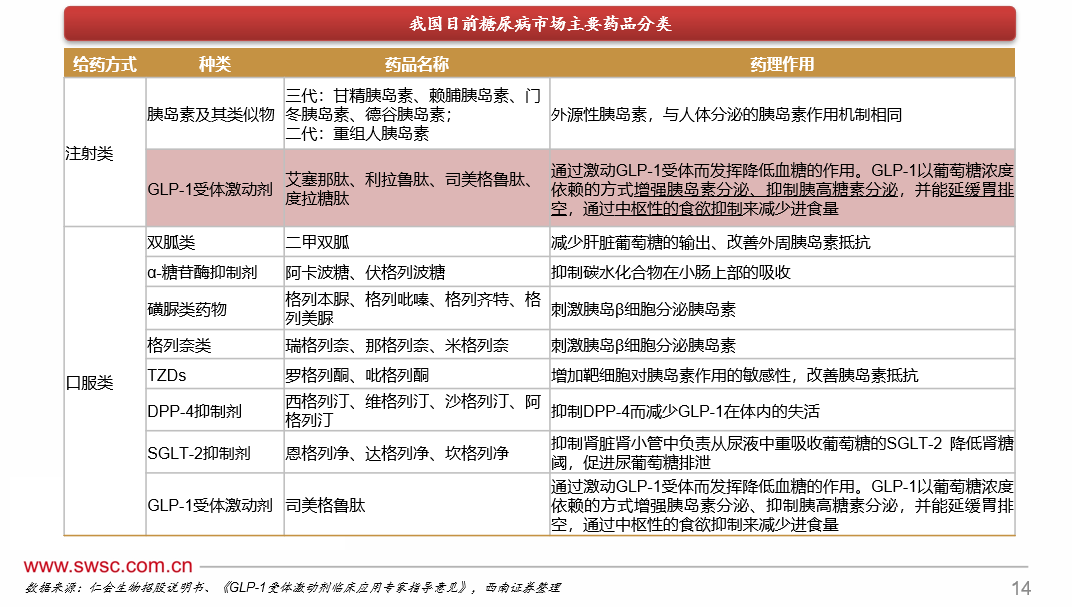 我国目前糖尿病市场主要药品分类

| 给药方式 | 种类 | 药品名称 | 药理作用 |
|---|---|---|---|
| 注射类 | 胰岛素及其类似物 | 三代：甘精胰岛素、赖脯胰岛素、门冬胰岛素、德谷胰岛素；二代：重组人胰岛素 | 外源性胰岛素，与人体分泌的胰岛素作用机制相同 |
| | GLP-1受体激动剂 | 艾塞那肽、利拉鲁肽、司美格鲁肽、度拉糖肽 | 通过激动GLP-1受体而发挥降低血糖的作用。GLP-1以葡萄糖浓度依赖的方式增强胰岛素分泌、抑制胰高糖素分泌，并能延缓胃排空，通过中枢性的食欲抑制来减少进食量 |
| 口服类 | 双胍类 | 二甲双胍 | 减少肝脏葡萄糖的输出、改善外周胰岛素抵抗 |
| | α-糖苷酶抑制剂 | 阿卡波糖、伏格列波糖 | 抑制碳水化合物在小肠上部的吸收 |
| | 磺脲类药物 | 格列本脲、格列吡嗪、格列齐特、格列美脲 | 刺激胰岛β细胞分泌胰岛素 |
| | 格列奈类 | 瑞格列奈、那格列奈、米格列奈 | 刺激胰岛β细胞分泌胰岛素 |
| | TZDs | 罗格列酮、吡格列酮 | 增加靶细胞对胰岛素作用的敏感性，改善胰岛素抵抗 |
| | DPP-4抑制剂 | 西格列汀、维格列汀、沙格列汀、阿格列汀 | 抑制DPP-4而减少GLP-1在体内的失活 |
| | SGLT-2抑制剂 | 恩格列净、达格列净、坎格列净 | 抑制肾脏肾小管中负责从尿液中重吸收葡萄糖的SGLT-2 降低肾糖阈，促进尿葡萄糖排泄 |
| | GLP-1受体激动剂 | 司美格鲁肽 | 通过激动GLP-1受体而发挥降低血糖的作用。GLP-1以葡萄糖浓度依赖的方式增强胰岛素分泌、抑制胰高糖素分泌，并能延缓胃排空，通过中枢性的食欲抑制来减少进食量 |

www.swsc.com.cn

数据来源：仁会生物招股说明书、《GLP-1受体激动剂临床应用专家指导意见》，西南证券整理

14